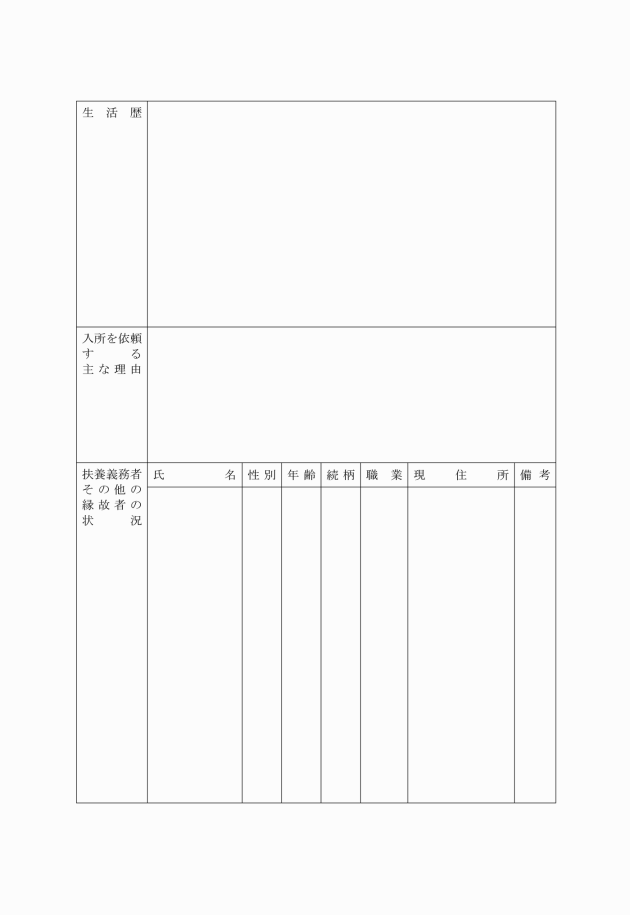 | 生活歴 | | | | | | | |
|---|---|---|---|---|---|---|---|
| 入所を依頼する主な理由 | | | | | | | |
| 扶養義務者その他の縁故者の状況 | 氏名 | 性別 | 年齢 | 続柄 | 職業 | 現住所 | 備考 |
| | | | | | | | |